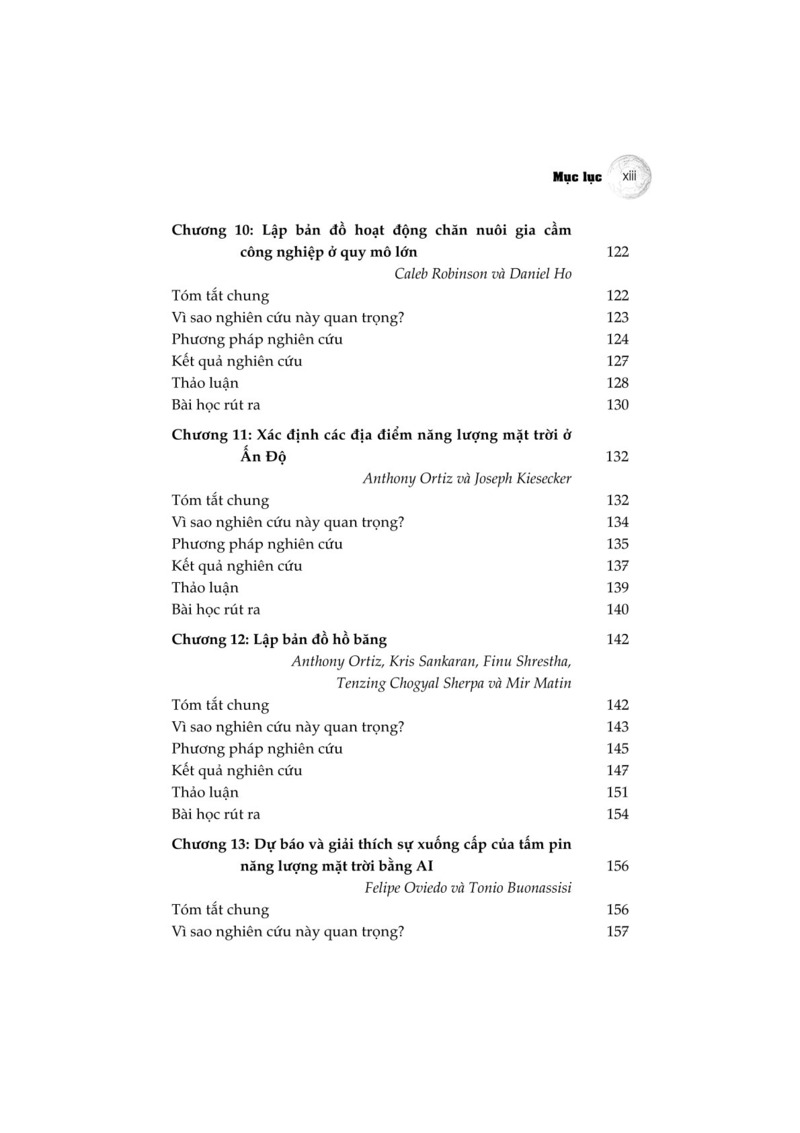 Mục lục xiii

Chương 10: Lập bản đồ hoạt động chăn nuôi gia cầm công nghiệp ở quy mô lớn 122
Caleb Robinson và Daniel Ho
Tóm tắt chung 122
Vì sao nghiên cứu này quan trọng? 123
Phương pháp nghiên cứu 124
Kết quả nghiên cứu 127
Thảo luận 128
Bài học rút ra 130

Chương 11: Xác định các địa điểm năng lượng mặt trời ở Ấn Độ 132
Anthony Ortiz và Joseph Kiesecker
Tóm tắt chung 132
Vì sao nghiên cứu này quan trọng? 134
Phương pháp nghiên cứu 135
Kết quả nghiên cứu 137
Thảo luận 139
Bài học rút ra 140

Chương 12: Lập bản đồ hồ băng 142
Anthony Ortiz, Kris Sankaran, Finu Shrestha, Tenzing Chogyal Sherpa và Mir Matin
Tóm tắt chung 142
Vì sao nghiên cứu này quan trọng? 143
Phương pháp nghiên cứu 145
Kết quả nghiên cứu 147
Thảo luận 151
Bài học rút ra 154

Chương 13: Dự báo và giải thích sự xuống cấp của tấm pin năng lượng mặt trời bằng AI 156
Felipe Oviedo và Tonio Buonassisi
Tóm tắt chung 156
Vì sao nghiên cứu này quan trọng? 157